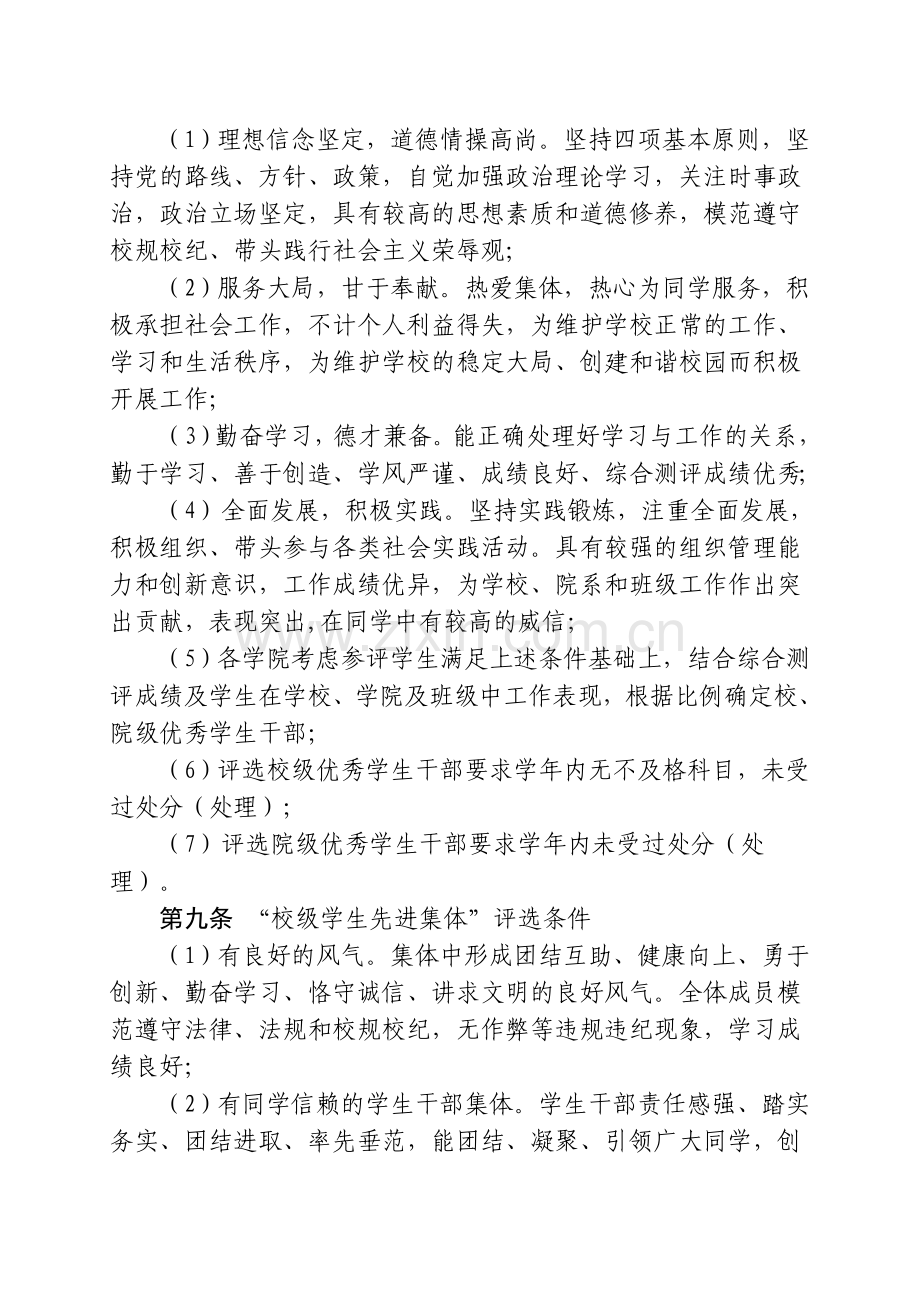 （1）理想信念坚定，道德情操高尚。坚持四项基本原则，坚持党的路线、方针、政策，自觉加强政治理论学习，关注时事政治，政治立场坚定，具有较高的思想素质和道德修养，模范遵守校规校纪、带头践行社会主义荣辱观;

（2）服务大局，甘于奉献。热爱集体，热心为同学服务，积极承担社会工作，不计个人利益得失，为维护学校正常的工作、学习和生活秩序，为维护学校的稳定大局、创建和谐校园而积极开展工作;

（3）勤奋学习，德才兼备。能正确处理好学习与工作的关系，勤于学习、善于创造、学风严谨、成绩良好、综合测评成绩优秀;

（4）全面发展，积极实践。坚持实践锻炼，注重全面发展，积极组织、带头参与各类社会实践活动。具有较强的组织管理能力和创新意识，工作成绩优异，为学校、院系和班级工作作出突出贡献，表现突出，在同学中有较高的威信;

（5）各学院考虑参评学生满足上述条件基础上，结合综合测评成绩及学生在学校、学院及班级中工作表现，根据比例确定校、院级优秀学生干部;

（6）评选校级优秀学生干部要求学年内无不及格科目，未受过处分（处理）;

（7）评选院级优秀学生干部要求学年内未受过处分（处理）。

第九条 “校级学生先进集体”评选条件

（1）有良好的风气。集体中形成团结互助、健康向上、勇于创新、勤奋学习、恪守诚信、讲求文明的良好风气。全体成员模范遵守法律、法规和校规校纪，无作弊等违规违纪现象，学习成绩良好;

（2）有同学信赖的学生干部集体。学生干部责任感强、踏实务实、团结进取、率先垂范，能团结、凝聚、引领广大同学，创

www.zixin.com.cn